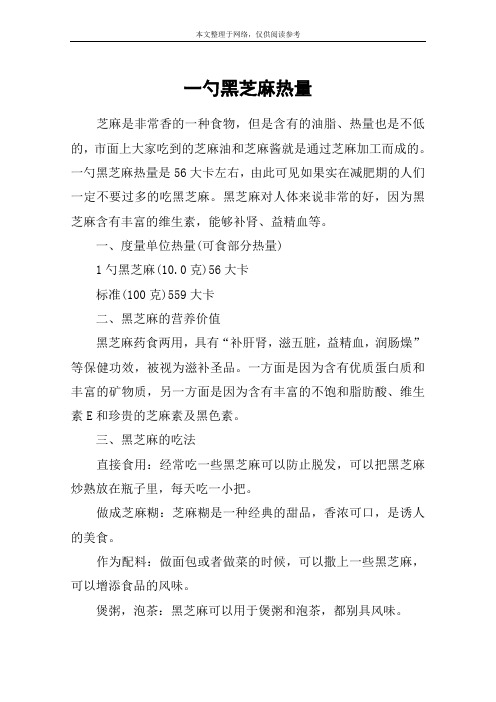 本文整理于网络，仅供阅读参考

一勺黑芝麻热量

芝麻是非常香的一种食物，但是含有的油脂、热量也是不低的，市面上大家吃到的芝麻油和芝麻酱就是通过芝麻加工而成的。一勺黑芝麻热量是56大卡左右，由此可见如果实在减肥期的人们一定不要过多的吃黑芝麻。黑芝麻对人体来说非常的好，因为黑芝麻含有丰富的维生素，能够补肾、益精血等。

一、度量单位热量(可食部分热量)

1勺黑芝麻(10.0克)56大卡

标准(100克)559大卡

二、黑芝麻的营养价值

黑芝麻药食两用，具有“补肝肾，滋五脏，益精血，润肠燥”等保健功效，被视为滋补圣品。一方面是因为含有优质蛋白质和丰富的矿物质，另一方面是因为含有丰富的不饱和脂肪酸、维生素E和珍贵的芝麻素及黑色素。

三、黑芝麻的吃法

直接食用：经常吃一些黑芝麻可以防止脱发，可以把黑芝麻炒熟放在瓶子里，每天吃一小把。

做成芝麻糊：芝麻糊是一种经典的甜品，香浓可口，是诱人的美食。

作为配料：做面包或者做菜的时候，可以撒上一些黑芝麻，可以增添食品的风味。

煲粥，泡茶：黑芝麻可以用于煲粥和泡茶，都别具风味。